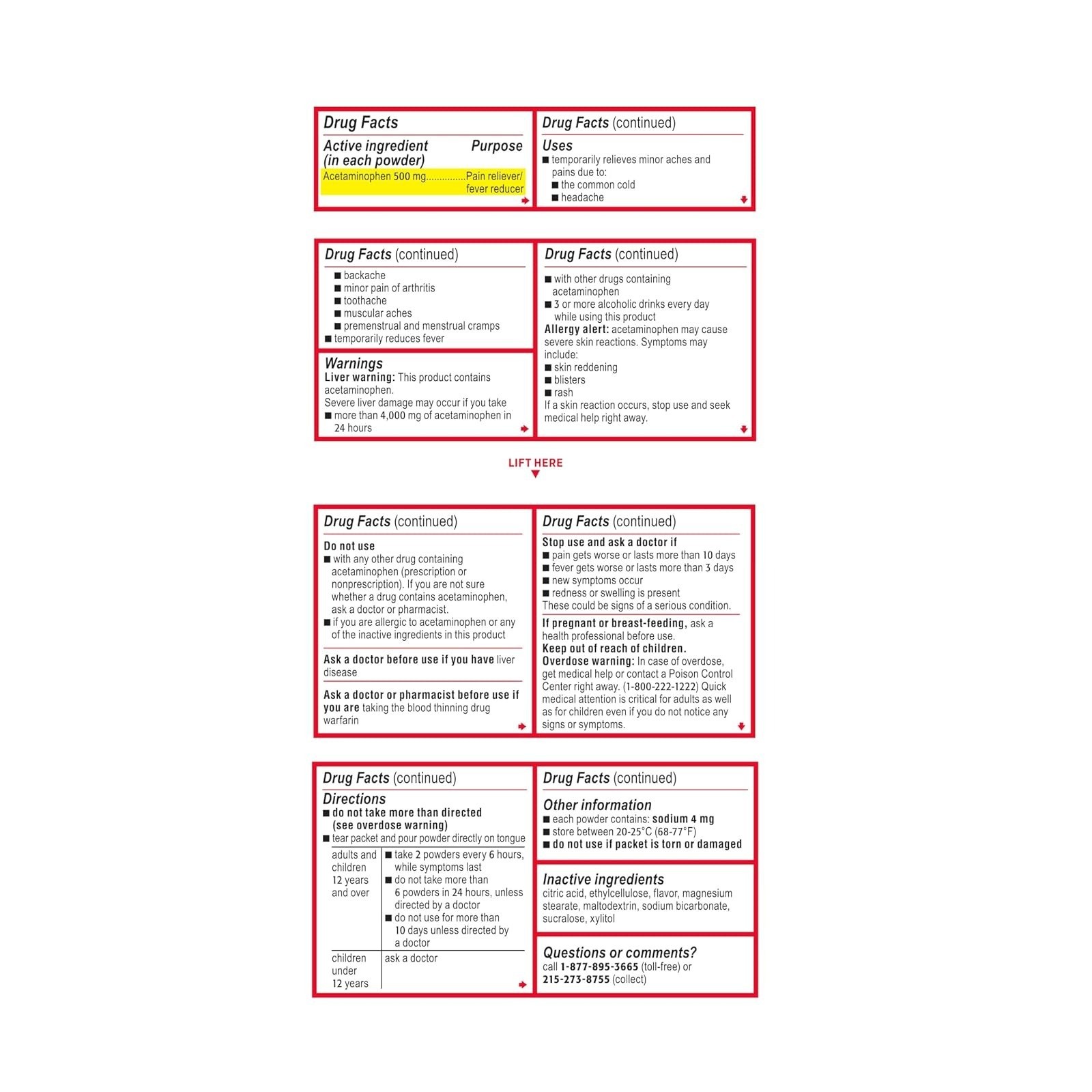 Drug Facts

Active ingredient (in each powder) Purpose

Acetaminophen 500 mg...............Pain reliever/ fever reducer

Drug Facts (continued)

Uses

■ temporarily relieves minor aches and pains due to:
■ the common cold
■ headache

Drug Facts (continued)

■ backache
■ minor pain of arthritis
■ toothache
■ muscular aches
■ premenstrual and menstrual cramps
■ temporarily reduces fever

Warnings

Liver warning: This product contains acetaminophen.
Severe liver damage may occur if you take
■ more than 4,000 mg of acetaminophen in 24 hours

Drug Facts (continued)

■ with other drugs containing acetaminophen
■ 3 or more alcoholic drinks every day while using this product

Allergy alert: acetaminophen may cause severe skin reactions. Symptoms may include:
■ skin reddening
■ blisters
■ rash
If a skin reaction occurs, stop use and seek medical help right away.

LIFT HERE

Drug Facts (continued)

Do not use
■ with any other drug containing acetaminophen (prescription or nonprescription). If you are not sure whether a drug contains acetaminophen, ask a doctor or pharmacist.
■ if you are allergic to acetaminophen or any of the inactive ingredients in this product

Ask a doctor before use if you have liver disease

Ask a doctor or pharmacist before use if you are taking the blood thinning drug warfarin

Drug Facts (continued)

Stop use and ask a doctor if
■ pain gets worse or lasts more than 10 days
■ fever gets worse or lasts more than 3 days
■ new symptoms occur
■ redness or swelling is present
These could be signs of a serious condition.

If pregnant or breast-feeding, ask a health professional before use.
Keep out of reach of children.
Overdose warning: In case of overdose, get medical help or contact a Poison Control Center right away. (1-800-222-1222) Quick medical attention is critical for adults as well as for children even if you do not notice any signs or symptoms.

Drug Facts (continued)

Directions

■ do not take more than directed (see overdose warning)
■ tear packet and pour powder directly on tongue

| adults and children 12 years and over | ■ take 2 powders every 6 hours, while symptoms last ■ do not take more than 6 powders in 24 hours, unless directed by a doctor ■ do not use for more than 10 days unless directed by a doctor |
|---|---|
| children under 12 years | ask a doctor |

Drug Facts (continued)

Other information

■ each powder contains: sodium 4 mg
■ store between 20-25°C (68-77°F)
■ do not use if packet is torn or damaged

Inactive ingredients

citric acid, ethylcellulose, flavor, magnesium stearate, maltodextrin, sodium bicarbonate, sucralose, xylitol

Questions or comments?

call 1-877-895-3665 (toll-free) or 215-273-8755 (collect)